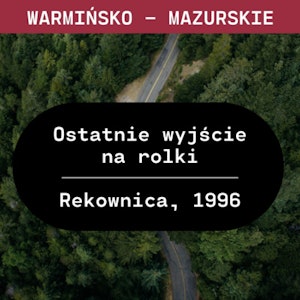 WARMIŃSKO – MAZURSKIE

Ostatnie wyjście na rolki

Rekownica, 1996